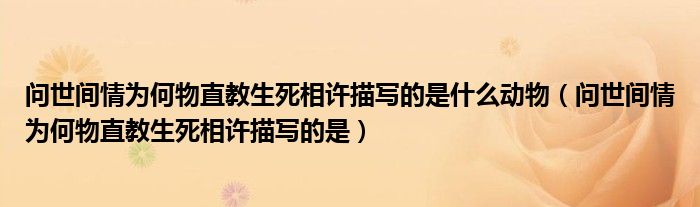 问世间情为何物直教生死相许描写的是什么动物（问世间情为何物直教生死相许描写的是）